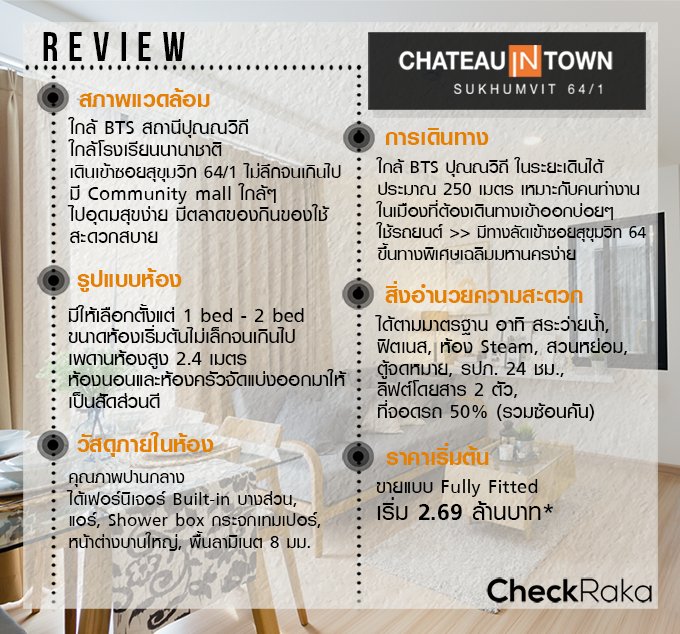 REVIEW

สภาพแวดล้อม

ใกล้ BTS สถานีปุณณวิถี
ใกล้โรงเรียนนานาชาติ
เดินเข้าซอยสุขุมวิท 64/1 ไม่ลึกจนเกินไป
มี Community mall ใกล้ๆ
ไปอุดมสุขง่าย มีตลาดของกินของใช้
สะดวกสบาย

รูปแบบห้อง

มีให้เลือกตั้งแต่ 1 bed - 2 bed
ขนาดห้องเริ่มต้นไม่เล็กจนเกินไป
เพดานห้องสูง 2.4 เมตร
ห้องนอนและห้องครัวจัดแบ่งออกมาให้
เป็นสัดส่วนดี

วัสดุภายในห้อง

คุณภาพปานกลาง
ได้เฟอร์นิเจอร์ Built-in บางส่วน,
แอร์, Shower box กระจกเทมเปอร์,
หน้าต่างบานใหญ่, พื้นลามิเนต 8 มม.

CHATEAU IN TOWN
SUKHUMVIT 64/1

การเดินทาง

ใกล้ BTS ปุณณวิถี ในระยะเดินได้
ประมาณ 250 เมตร เหมาะกับคนทำงาน
ในเมืองที่ต้องเดินทางเข้าออกบ่อยๆ
ใช้รถยนต์ >> มีทางลัดเข้าซอยสุขุมวิท 64
ขึ้นทางพิเศษเฉลิมมหานครง่าย

สิ่งอำนวยความสะดวก

ได้ตามมาตรฐาน อาทิ สระว่ายน้ำ,
ฟิตเนส, ห้อง Steam, สวนหย่อม,
ตู้จดหมาย, รปภ. 24 ชม.,
ลิฟต์โดยสาร 2 ตัว,
ที่จอดรถ 50% (รวมซ้อนคัน)

ราคาเริ่มต้น

ขายแบบ Fully Fitted
เริ่ม 2.69 ล้านบาท*

CheckRaka